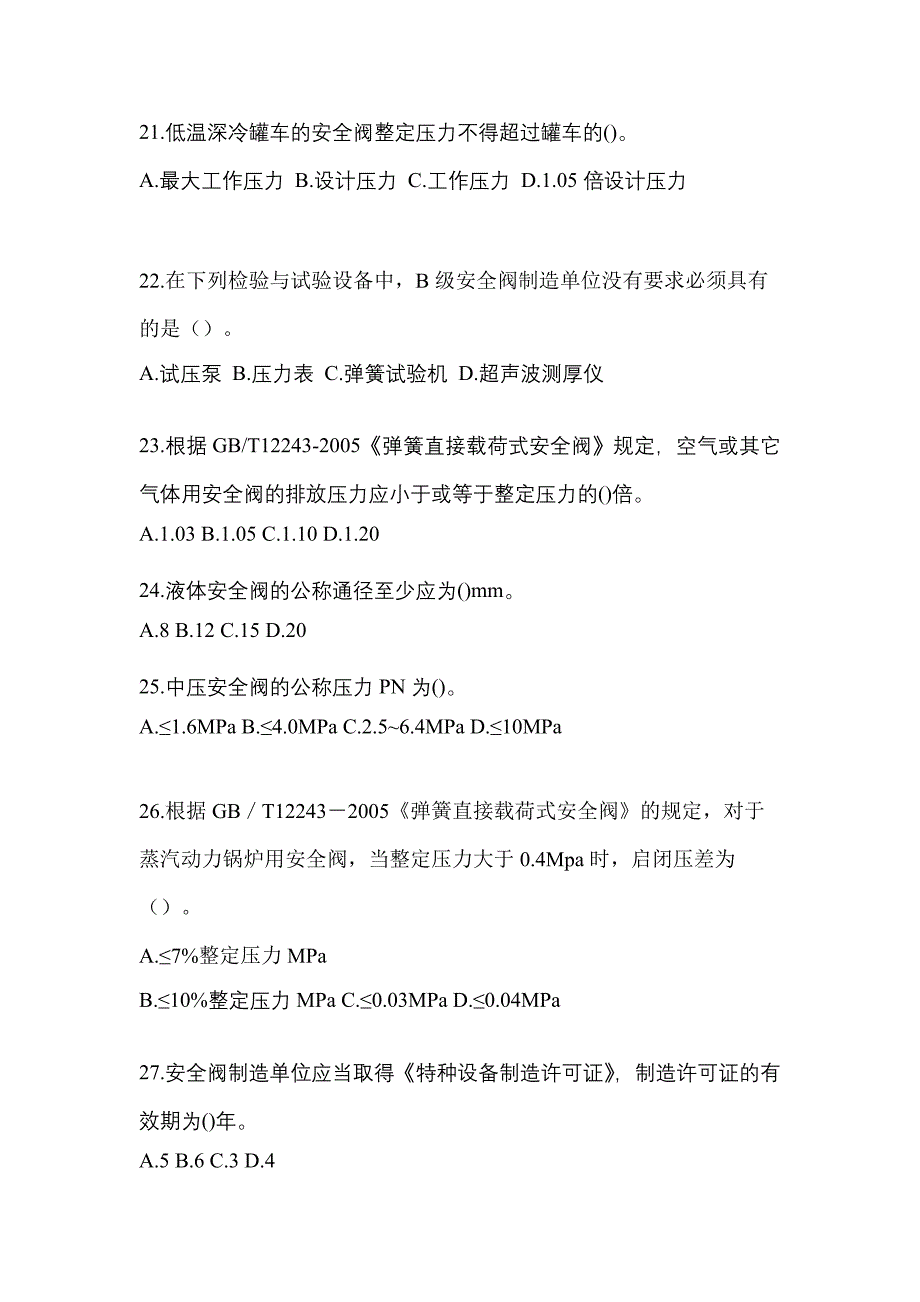 21.低温深冷罐车的安全阀整定压力不得超过罐车的()。

A.最大工作压力 B.设计压力 C.工作压力 D.1.05 倍设计压力

22.在下列检验与试验设备中，B 级安全阀制造单位没有要求必须具有的是（）。

A.试压泵 B.压力表 C.弹簧试验机 D.超声波测厚仪

23.根据 GB/T12243-2005《弹簧直接载荷式安全阀》规定, 空气或其它气体用安全阀的排放压力应小于或等于整定压力的()倍。

A.1.03 B.1.05 C.1.10 D.1.20

24.液体安全阀的公称通径至少应为()mm。

A.8 B.12 C.15 D.20

25.中压安全阀的公称压力 PN 为()。

A.≤1.6MPa B.≤4.0MPa C.2.5~6.4MPa D.≤10MPa

26.根据 GB／T12243－2005《弹簧直接载荷式安全阀》的规定，对于蒸汽动力锅炉用安全阀，当整定压力大于 0.4Mpa 时，启闭压差为（）。

A.≤7%整定压力 MPa

B.≤10%整定压力 MPa C.≤0.03MPa D.≤0.04MPa

27.安全阀制造单位应当取得《特种设备制造许可证》, 制造许可证的有效期为()年。

A.5 B.6 C.3 D.4